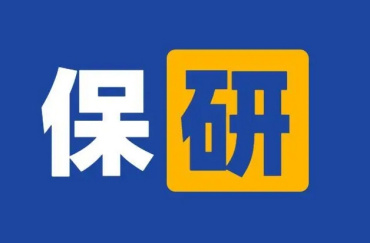 保研